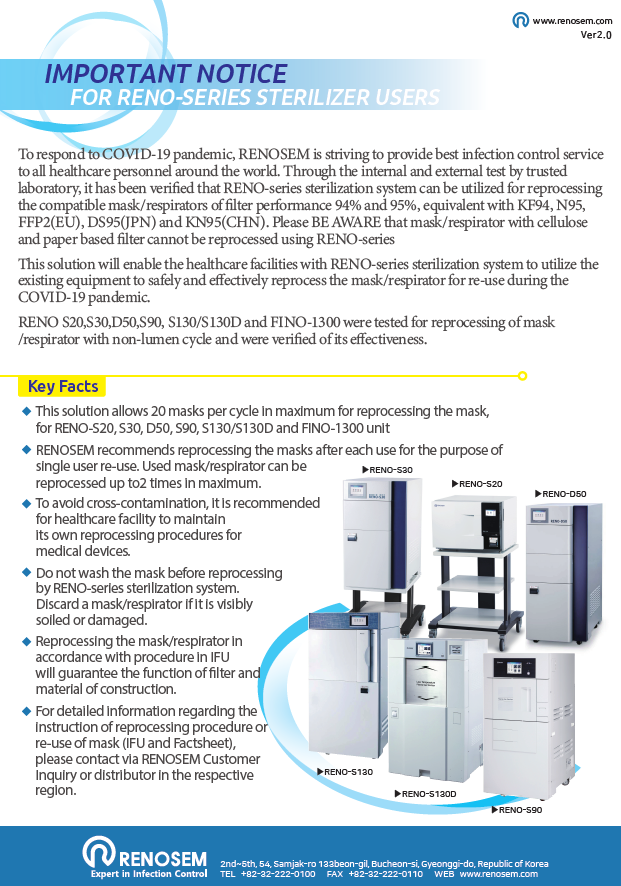 www.renosem.com
Ver2.0

IMPORTANT NOTICE
FOR RENO-SERIES STERILIZER USERS

To respond to COVID-19 pandemic, RENOSEM is striving to provide best infection control service to all healthcare personnel around the world. Through the internal and external test by trusted laboratory, it has been verified that RENO-series sterilization system can be utilized for reprocessing the compatible mask/respirators of filter performance 94% and 95%, equivalent with KF94, N95, FFP2(EU), DS95(JPN) and KN95(CHN). Please BE AWARE that mask/respirator with cellulose and paper based filter cannot be reprocessed using RENO-series

This solution will enable the healthcare facilities with RENO-series sterilization system to utilize the existing equipment to safely and effectively reprocess the mask/respirator for re-use during the COVID-19 pandemic.

RENO S20,S30,D50,S90, S130/S130D and FINO-1300 were tested for reprocessing of mask /respirator with non-lumen cycle and were verified of its effectiveness.

Key Facts

◆ This solution allows 20 masks per cycle in maximum for reprocessing the mask, for RENO-S20, S30, D50, S90, S130/S130D and FINO-1300 unit
◆ RENOSEM recommends reprocessing the masks after each use for the purpose of single user re-use. Used mask/respirator can be reprocessed up to2 times in maximum.
◆ To avoid cross-contamination, it is recommended for healthcare facility to maintain its own reprocessing procedures for medical devices.
◆ Do not wash the mask before reprocessing by RENO-series sterilization system. Discard a mask/respirator if it is visibly soiled or damaged.
◆ Reprocessing the mask/respirator in accordance with procedure in IFU will guarantee the function of filter and material of construction.
◆ For detailed information regarding the instruction of reprocessing procedure or re-use of mask (IFU and Factsheet), please contact via RENOSEM Customer inquiry or distributor in the respective region.

▶RENO-S30
▶RENO-S20
▶RENO-D50
▶RENO-S130
▶RENO-S130D
▶RENO-S90

RENOSEM
Expert in Infection Control
2nd~5th, 54, Samjak-ro 133beon-gil, Bucheon-si, Gyeonggi-do, Republic of Korea
TEL +82-32-222-0100 FAX +82-32-222-0110 WEB www.renosem.com